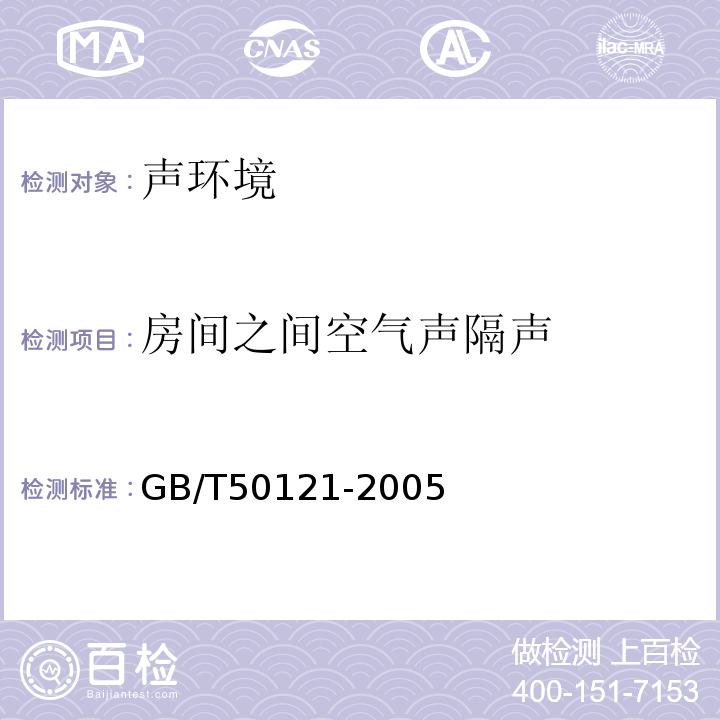 MA CNAS AL ilac-MRA

检测对象：声环境

检测项目：房间之间空气声隔声

检测标准：GB/T50121-2005

百检
Baijiantest.com

做检测 上百检
400-151-7153